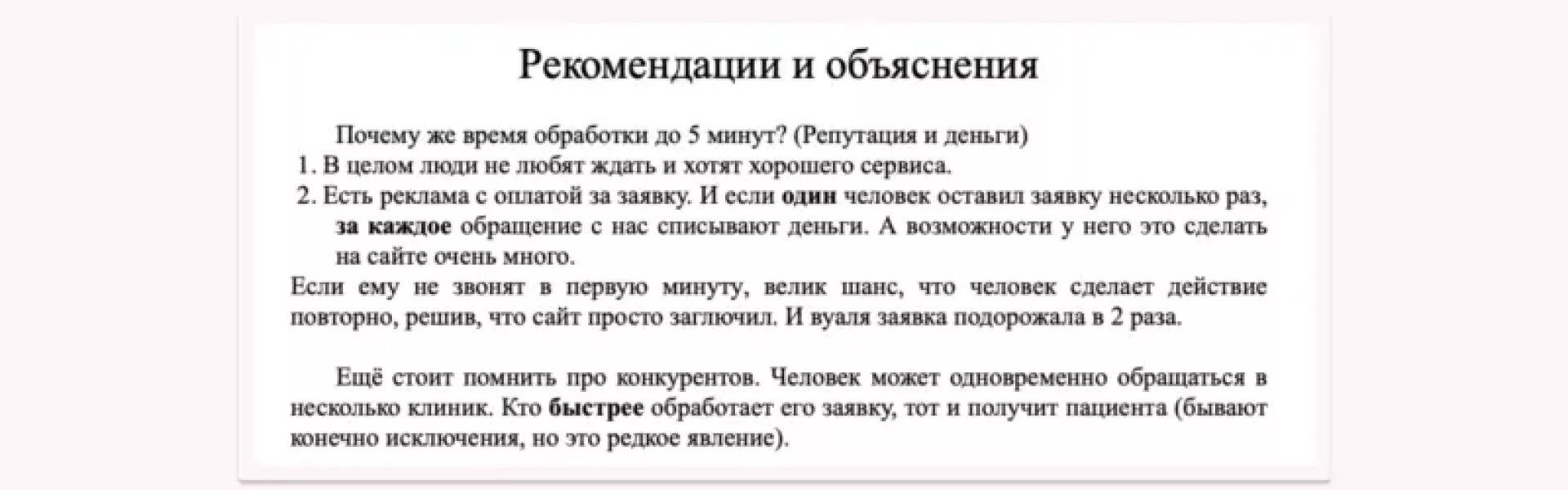 Рекомендации и объяснения

Почему же время обработки до 5 минут? (Репутация и деньги)

1. В целом люди не любят ждать и хотят хорошего сервиса.
2. Есть реклама с оплатой за заявку. И если один человек оставил заявку несколько раз, за каждое обращение с нас списывают деньги. А возможности у него это сделать на сайте очень много.

Если ему не звонят в первую минуту, велик шанс, что человек сделает действие повторно, решив, что сайт просто заглючил. И вуаля заявка подорожала в 2 раза.

Ещё стоит помнить про конкурентов. Человек может одновременно обращаться в несколько клиник. Кто быстрее обработает его заявку, тот и получит пациента (бывают конечно исключения, но это редкое явление).